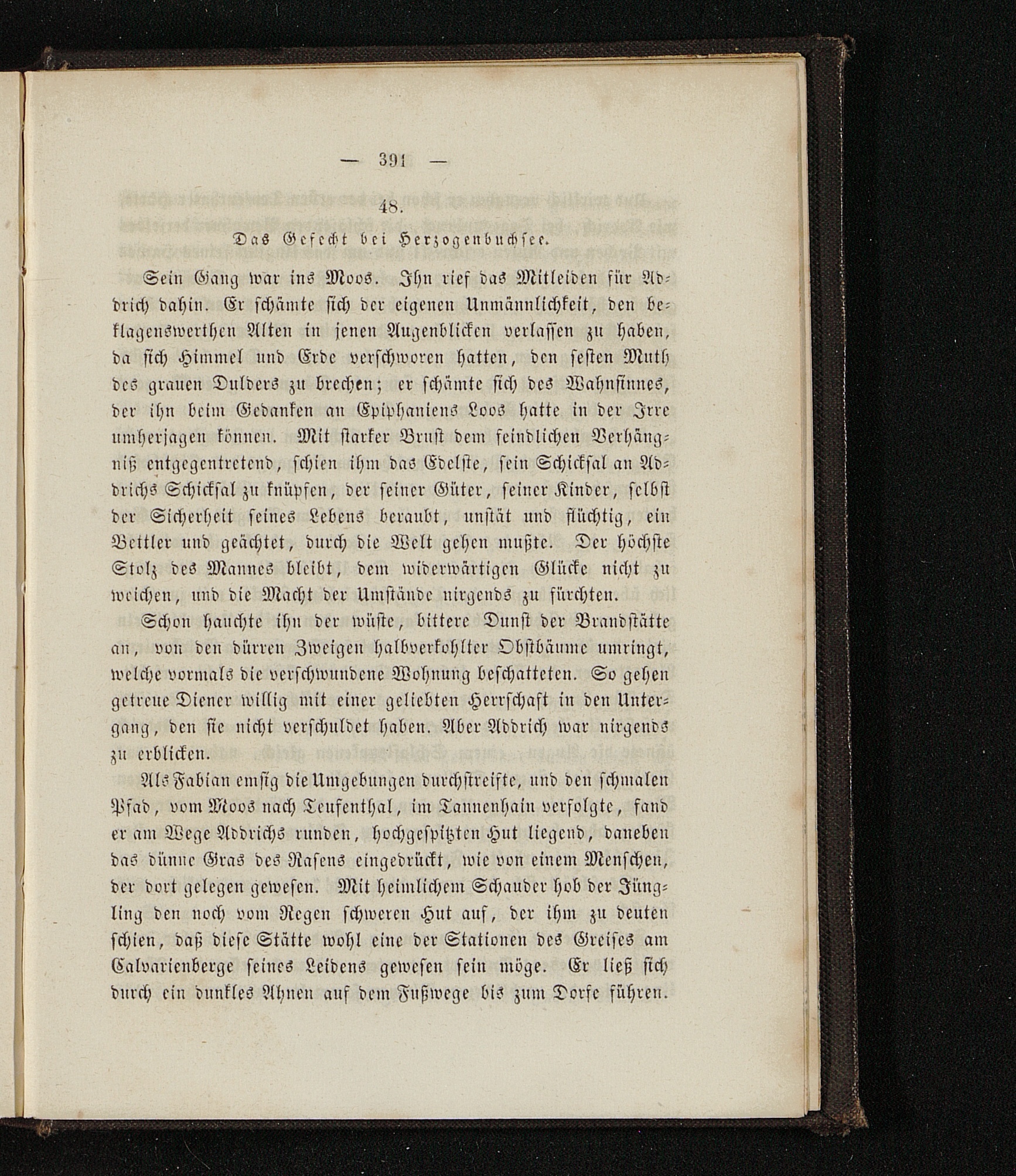 — 391 —

48.

Das Gefecht bei Herzogenbuchsee.

Sein Gang war ins Moos. Ihn rief das Mitleiden für Addrich dahin. Er schämte sich der eigenen Unmännlichkeit, den beklagenswerthen Alten in jenen Augenblicken verlassen zu haben, da sich Himmel und Erde verschworen hatten, den festen Muth des grauen Dulders zu brechen; er schämte sich des Wahnsinnes, der ihn beim Gedanken an Epiphaniens Loos hatte in der Irre umherjagen können. Mit starker Brust dem feindlichen Verhängniß entgegentretend, schien ihm das Edelste, sein Schicksal an Addrichs Schicksal zu knüpfen, der seiner Güter, seiner Kinder, selbst der Sicherheit seines Lebens beraubt, unstät und flüchtig, ein Bettler und geächtet, durch die Welt gehen mußte. Der höchste Stolz des Mannes bleibt, dem widerwärtigen Glücke nicht zu weichen, und die Macht der Umstände nirgends zu fürchten.

Schon hauchte ihn der wüste, bittere Dunst der Brandstätte an, von den dürren Zweigen halbverkohlter Obstbäume umringt, welche vormals die verschwundene Wohnung beschatteten. So gehen getreue Diener willig mit einer geliebten Herrschaft in den Untergang, den sie nicht verschuldet haben. Aber Addrich war nirgends zu erblicken.

Als Fabian emsig die Umgebungen durchstreifte, und den schmalen Pfad, vom Moos nach Teufenthal, im Tannenhain verfolgte, fand er am Wege Addrichs runden, hochgespitzten Hut liegend, daneben das dünne Gras des Rasens eingedrückt, wie von einem Menschen, der dort gelegen gewesen. Mit heimlichem Schauder hob der Jüngling den noch vom Regen schweren Hut auf, der ihm zu deuten schien, daß diese Stätte wohl eine der Stationen des Greises am Calvarienberge seines Leidens gewesen sein möge. Er ließ sich durch ein dunkles Ahnen auf dem Fußwege bis zum Dorfe führen.